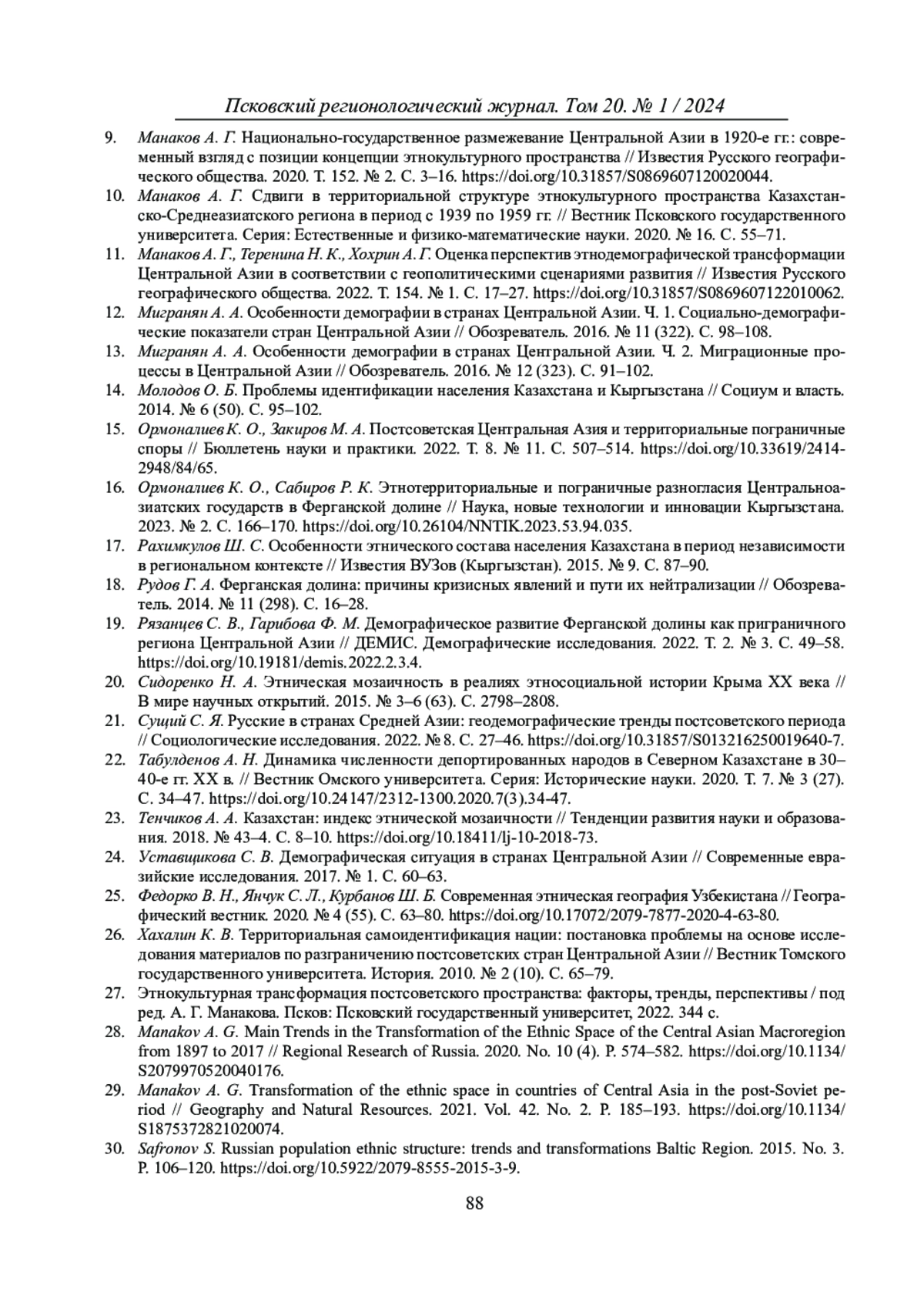 Псковский регионологический журнал. Том 20. № 1 / 2024

9. Манаков А. Г. Национально-государственное размежевание Центральной Азии в 1920-е гг.: современный взгляд с позиции концепции этнокультурного пространства // Известия Русского географического общества. 2020. Т. 152. № 2. С. 3–16. https://doi.org/10.31857/S0869607120020044.

10. Манаков А. Г. Сдвиги в территориальной структуре этнокультурного пространства Казахстанско-Среднеазиатского региона в период с 1939 по 1959 гг. // Вестник Псковского государственного университета. Серия: Естественные и физико-математические науки. 2020. № 16. С. 55–71.

11. Манаков А. Г., Теренина Н. К., Хохрин А. Г. Оценка перспектив этнодемографической трансформации Центральной Азии в соответствии с геополитическими сценариями развития // Известия Русского географического общества. 2022. Т. 154. № 1. С. 17–27. https://doi.org/10.31857/S0869607122010062.

12. Мигранян А. А. Особенности демографии в странах Центральной Азии. Ч. 1. Социально-демографические показатели стран Центральной Азии // Обозреватель. 2016. № 11 (322). С. 98–108.

13. Мигранян А. А. Особенности демографии в странах Центральной Азии. Ч. 2. Миграционные процессы в Центральной Азии // Обозреватель. 2016. № 12 (323). С. 91–102.

14. Молодов О. Б. Проблемы идентификации населения Казахстана и Кыргызстана // Социум и власть. 2014. № 6 (50). С. 95–102.

15. Ормоналиев К. О., Закиров М. А. Постсоветская Центральная Азия и территориальные пограничные споры // Бюллетень науки и практики. 2022. Т. 8. № 11. С. 507–514. https://doi.org/10.33619/2414-2948/84/65.

16. Ормоналиев К. О., Сабиров Р. К. Этнотерриториальные и пограничные разногласия Центральноазиатских государств в Ферганской долине // Наука, новые технологии и инновации Кыргызстана. 2023. № 2. С. 166–170. https://doi.org/10.26104/NNTIK.2023.53.94.035.

17. Рахимкулов Ш. С. Особенности этнического состава населения Казахстана в период независимости в региональном контексте // Известия ВУЗов (Кыргызстан). 2015. № 9. С. 87–90.

18. Рудов Г. А. Ферганская долина: причины кризисных явлений и пути их нейтрализации // Обозреватель. 2014. № 11 (298). С. 16–28.

19. Рязанцев С. В., Гарибова Ф. М. Демографическое развитие Ферганской долины как приграничного региона Центральной Азии // ДЕМИС. Демографические исследования. 2022. Т. 2. № 3. С. 49–58. https://doi.org/10.19181/demis.2022.2.3.4.

20. Сидоренко Н. А. Этническая мозаичность в реалиях этносоциальной истории Крыма XX века // В мире научных открытий. 2015. № 3–6 (63). С. 2798–2808.

21. Сущий С. Я. Русские в странах Средней Азии: геодемографические тренды постсоветского периода // Социологические исследования. 2022. № 8. С. 27–46. https://doi.org/10.31857/S013216250019640-7.

22. Табулденов А. Н. Динамика численности депортированных народов в Северном Казахстане в 30–40-е гг. XX в. // Вестник Омского университета. Серия: Исторические науки. 2020. Т. 7. № 3 (27). С. 34–47. https://doi.org/10.24147/2312-1300.2020.7(3).34-47.

23. Тенчиков А. А. Казахстан: индекс этнической мозаичности // Тенденции развития науки и образования. 2018. № 43–4. С. 8–10. https://doi.org/10.18411/lj-10-2018-73.

24. Уставщикова С. В. Демографическая ситуация в странах Центральной Азии // Современные евразийские исследования. 2017. № 1. С. 60–63.

25. Федорко В. Н., Янчук С. Л., Курбанов Ш. Б. Современная этническая география Узбекистана // Географический вестник. 2020. № 4 (55). С. 63–80. https://doi.org/10.17072/2079-7877-2020-4-63-80.

26. Хахалин К. В. Территориальная самоидентификация нации: постановка проблемы на основе исследования материалов по разграничению постсоветских стран Центральной Азии // Вестник Томского государственного университета. История. 2010. № 2 (10). С. 65–79.

27. Этнокультурная трансформация постсоветского пространства: факторы, тренды, перспективы / под ред. А. Г. Манакова. Псков: Псковский государственный университет, 2022. 344 с.

28. Manakov A. G. Main Trends in the Transformation of the Ethnic Space of the Central Asian Macroregion from 1897 to 2017 // Regional Research of Russia. 2020. No. 10 (4). P. 574–582. https://doi.org/10.1134/S2079970520040176.

29. Manakov A. G. Transformation of the ethnic space in countries of Central Asia in the post-Soviet period // Geography and Natural Resources. 2021. Vol. 42. No. 2. P. 185–193. https://doi.org/10.1134/S1875372821020074.

30. Safronov S. Russian population ethnic structure: trends and transformations Baltic Region. 2015. No. 3. P. 106–120. https://doi.org/10.5922/2079-8555-2015-3-9.

88